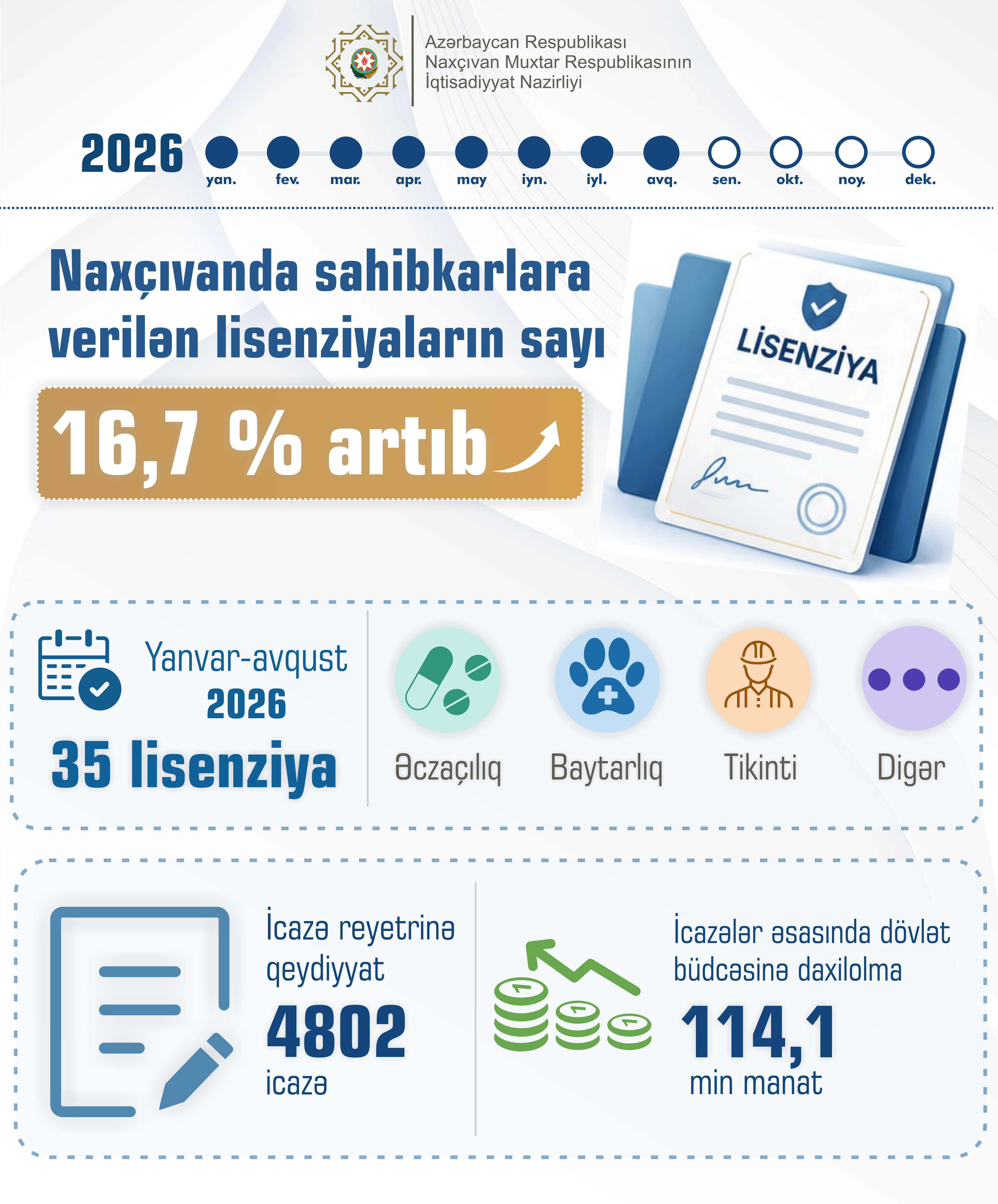 Azərbaycan Respublikası
Naxçıvan Muxtar Respublikasının
İqtisadiyyat Nazirliyi

2026 yan. fev. mar. apr. may iyn. iyl. avq. sen. okt. noy. dek.

Naxçıvanda sahibkarlara verilən lisenziyaların sayı

16,7 % artıb

LİSENZİYA

Yanvar-avqust 2026

35 lisenziya

Əczaçılıq Baytarlıq Tikinti Digər

İcazə reyetrinə qeydiyyat

4802

icazə

İcazələr əsasında dövlət büdcəsinə daxilolma

114,1

min manat